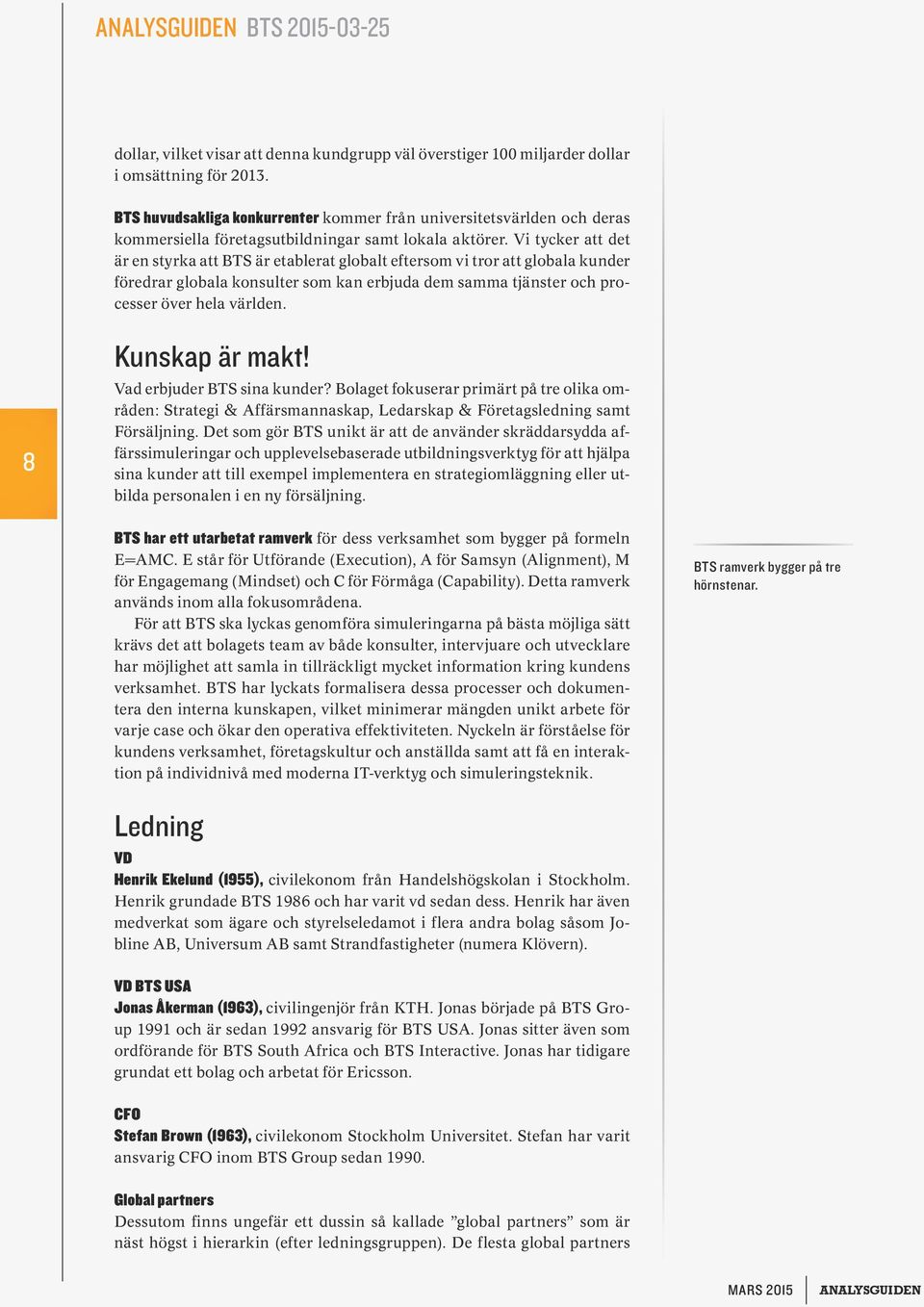 ANALYSGUIDEN BTS 2015-03-25

dollar, vilket visar att denna kundgrupp väl överstiger 100 miljarder dollar i omsättning för 2013.

BTS huvudsakliga konkurrenter kommer från universitetsvärlden och deras kommersiella företagsutbildningar samt lokala aktörer. Vi tycker att det är en styrka att BTS är etablerat globalt eftersom vi tror att globala kunder föredrar globala konsulter som kan erbjuda dem samma tjänster och processer över hela världen.

Kunskap är makt!

Vad erbjuder BTS sina kunder? Bolaget fokuserar primärt på tre olika områden: Strategi & Affärsmannaskap, Ledarskap & Företagsledning samt Försäljning. Det som gör BTS unikt är att de använder skräddarsydda affärssimuleringar och upplevelsebaserade utbildningsverktyg för att hjälpa sina kunder att till exempel implementera en strategiomläggning eller utbilda personalen i en ny försäljning.

8

BTS har ett utarbetat ramverk för dess verksamhet som bygger på formeln E=AMC. E står för Utförande (Execution), A för Samsyn (Alignment), M för Engagemang (Mindset) och C för Förmåga (Capability). Detta ramverk används inom alla fokusområdena.

För att BTS ska lyckas genomföra simuleringarna på bästa möjliga sätt krävs det att bolagets team av både konsulter, intervjuare och utvecklare har möjlighet att samla in tillräckligt mycket information kring kundens verksamhet. BTS har lyckats formalisera dessa processer och dokumentera den interna kunskapen, vilket minimerar mängden unikt arbete för varje case och ökar den operativa effektiviteten. Nyckeln är förståelse för kundens verksamhet, företagskultur och anställda samt att få en interaktion på individnivå med moderna IT-verktyg och simuleringsteknik.

BTS ramverk bygger på tre hörnstenar.

Ledning

VD
Henrik Ekelund (1955), civilekonom från Handelshögskolan i Stockholm. Henrik grundade BTS 1986 och har varit vd sedan dess. Henrik har även medverkat som ägare och styrelseledamot i flera andra bolag såsom Jobline AB, Universum AB samt Strandfastigheter (numera Klövern).

VD BTS USA
Jonas Åkerman (1963), civilingenjör från KTH. Jonas började på BTS Group 1991 och är sedan 1992 ansvarig för BTS USA. Jonas sitter även som ordförande för BTS South Africa och BTS Interactive. Jonas har tidigare grundat ett bolag och arbetat för Ericsson.

CFO
Stefan Brown (1963), civilekonom Stockholm Universitet. Stefan har varit ansvarig CFO inom BTS Group sedan 1990.

Global partners
Dessutom finns ungefär ett dussin så kallade ”global partners” som är näst högst i hierarkin (efter ledningsgruppen). De flesta global partners

MARS 2015 ANALYSGUIDEN